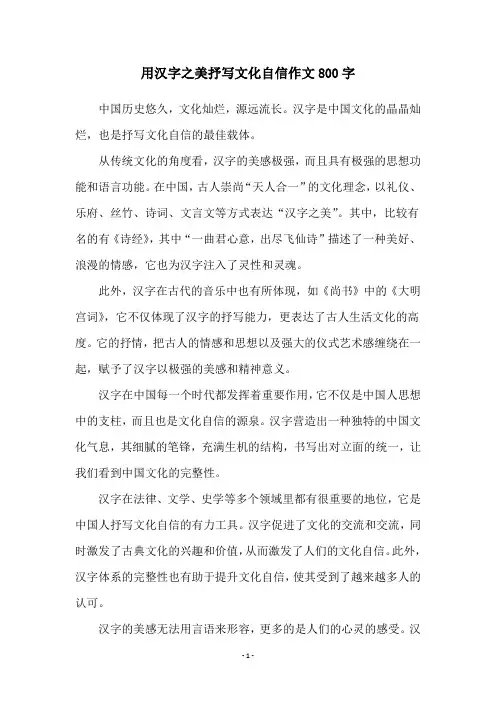 用汉字之美抒写文化自信作文 800 字

中国历史悠久，文化灿烂，源远流长。汉字是中国文化的晶晶灿烂，也是抒写文化自信的最佳载体。

从传统文化的角度看，汉字的美感极强，而且具有极强的思想功能和语言功能。在中国，古人崇尚“天人合一”的文化理念，以礼仪、乐府、丝竹、诗词、文言文等方式表达“汉字之美”。其中，比较有名的有《诗经》，其中“一曲君心意，出尽飞仙诗”描述了一种美好、浪漫的情感，它也为汉字注入了灵性和灵魂。

此外，汉字在古代的音乐中也有所体现，如《尚书》中的《大明宫词》，它不仅体现了汉字的抒写能力，更表达了古人生活文化的高度。它的抒情，把古人的情感和思想以及强大的仪式艺术感缠绕在一起，赋予了汉字以极强的美感和精神意义。

汉字在中国每一个时代都发挥着重要作用，它不仅是中国人思想中的支柱，而且也是文化自信的源泉。汉字营造出一种独特的中国文化气息，其细腻的笔锋，充满生机的结构，书写出对立面的统一，让我们看到中国文化的完整性。

汉字在法律、文学、史学等多个领域里都有很重要的地位，它是中国人抒写文化自信的有力工具。汉字促进了文化的交流和交流，同时激发了古典文化的兴趣和价值，从而激发了人们的文化自信。此外，汉字体系的完整性也有助于提升文化自信，使其受到了越来越多人的认可。

汉字的美感无法用言语来形容，更多的是人们的心灵的感受。汉

- 1 -